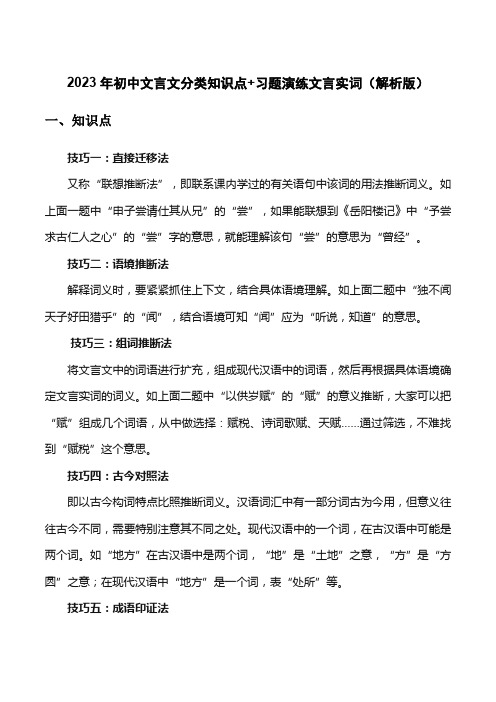 2023年初中文言文分类知识点+习题演练文言实词（解析版）

一、知识点

技巧一：直接迁移法

又称“联想推断法”，即联系课内学过的有关语句中该词的用法推断词义。如上面一题中“申子尝请仕其从兄”的“尝”，如果能联想到《岳阳楼记》中“予尝求古仁人之心”的“尝”字的意思，就能理解该句“尝”的意思为“曾经”。

技巧二：语境推断法

解释词义时，要紧紧抓住上下文，结合具体语境理解。如上面二题中“独不闻天子好田猎乎”的“闻”，结合语境可知“闻”应为“听说，知道”的意思。

技巧三：组词推断法

将文言文中的词语进行扩充，组成现代汉语中的词语，然后再根据具体语境确定文言实词的词义。如上面二题中“以供岁赋”的“赋”的意义推断，大家可以把“赋”组成几个词语，从中做选择：赋税、诗词歌赋、天赋……通过筛选，不难找到“赋税”这个意思。

技巧四：古今对照法

即以古今构词特点比照推断词义。汉语词汇中有一部分词古为今用，但意义往往古今不同，需要特别注意其不同之处。现代汉语中的一个词，在古汉语中可能是两个词。如“地方”在古汉语中是两个词，“地”是“土地”之意，“方”是“方圆”之意；在现代汉语中“地方”是一个词，表“处所”等。

技巧五：成语印证法